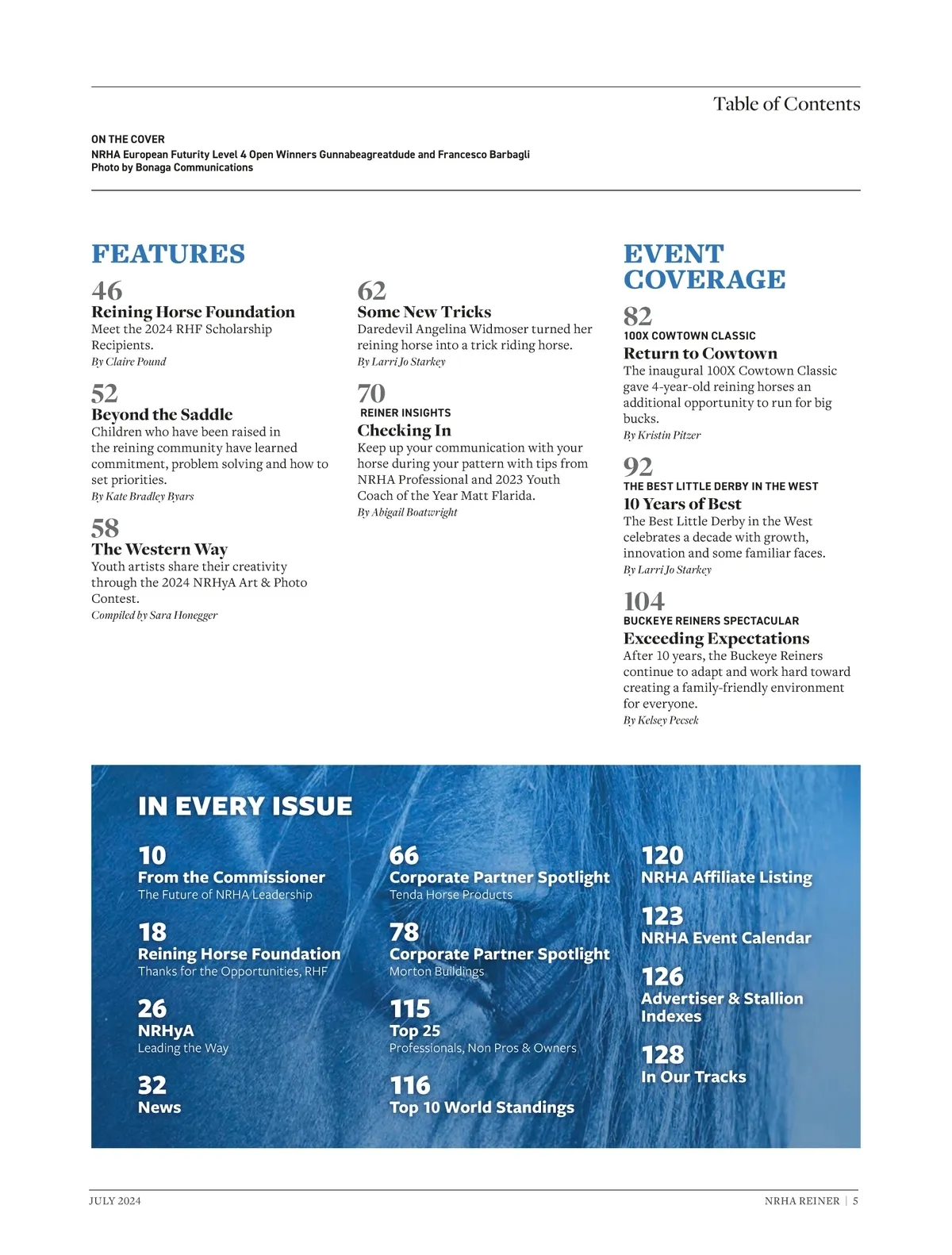 Table of Contents

ON THE COVER
NRHA European Futurity Level 4 Open Winners Gunnabeagreatdude and Francesco Barbagli
Photo by Bonaga Communications

FEATURES

46
Reining Horse Foundation
Meet the 2024 RHF Scholarship Recipients.
By Claire Pound

52
Beyond the Saddle
Children who have been raised in the reining community have learned commitment, problem solving and how to set priorities.
By Kate Bradley Byars

58
The Western Way
Youth artists share their creativity through the 2024 NRHyA Art & Photo Contest.
Compiled by Sara Honegger

62
Some New Tricks
Daredevil Angelina Widmoser turned her reining horse into a trick riding horse.
By Larri Jo Starkey

70
REINER INSIGHTS
Checking In
Keep up your communication with your horse during your pattern with tips from NRHA Professional and 2023 Youth Coach of the Year Matt Flarida.
By Abigail Boatwright

EVENT COVERAGE

82
100X COWTOWN CLASSIC
Return to Cowtown
The inaugural 100X Cowtown Classic gave 4-year-old reining horses an additional opportunity to run for big bucks.
By Kristin Pitzer

92
THE BEST LITTLE DERBY IN THE WEST
10 Years of Best
The Best Little Derby in the West celebrates a decade with growth, innovation and some familiar faces.
By Larri Jo Starkey

104
BUCKEYE REINERS SPECTACULAR
Exceeding Expectations
After 10 years, the Buckeye Reiners continue to adapt and work hard toward creating a family-friendly environment for everyone.
By Kelsey Pecsek

IN EVERY ISSUE

10
From the Commissioner
The Future of NRHA Leadership

18
Reining Horse Foundation
Thanks for the Opportunities, RHF

26
NRHyA
Leading the Way

32
News

66
Corporate Partner Spotlight
Tenda Horse Products

78
Corporate Partner Spotlight
Morton Buildings

115
Top 25
Professionals, Non Pros & Owners

116
Top 10 World Standings

120
NRHA Affiliate Listing

123
NRHA Event Calendar

126
Advertiser & Stallion Indexes

128
In Our Tracks

JULY 2024

NRHA REINER | 5